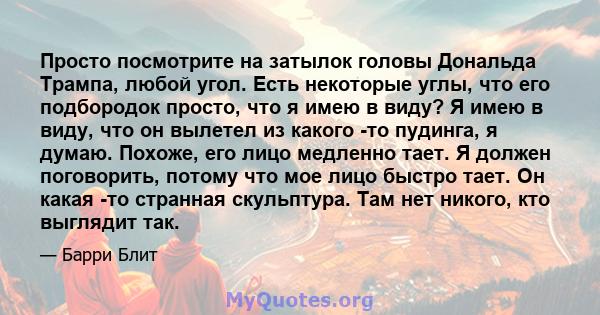 Просто посмотрите на затылок головы Дональда Трампа, любой угол. Есть некоторые углы, что его подбородок просто, что я имею в виду? Я имею в виду, что он вылетел из какого -то пудинга, я думаю. Похоже, его лицо медленно тает. Я должен поговорить, потому что мое лицо быстро тает. Он какая -то странная скульптура. Там нет никого, кто выглядит так.

— Барри Блит

MyQuotes.org